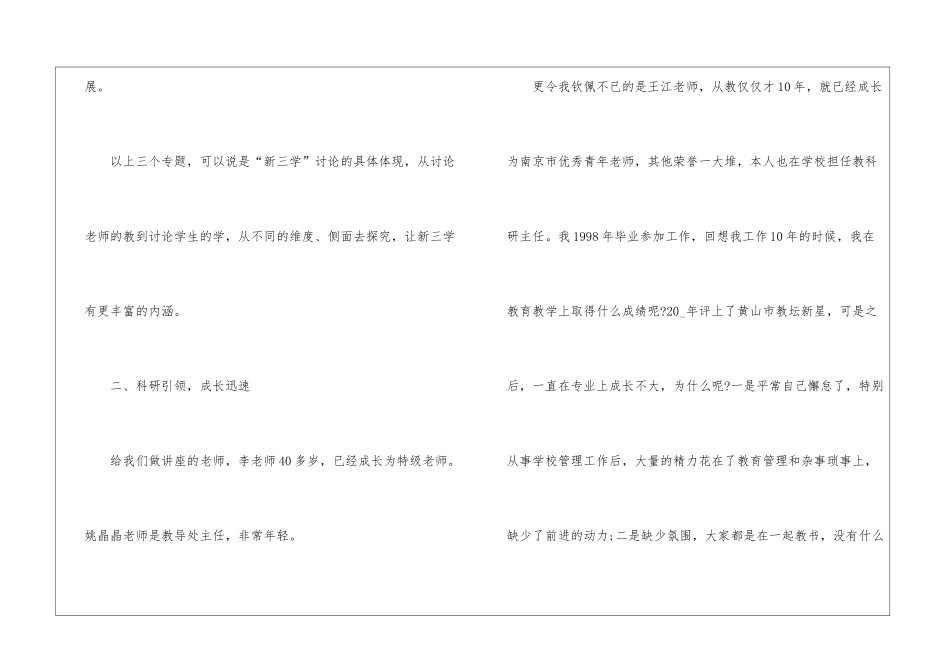 展。

以上三个专题，可以说是“新三学”讨论的具体体现，从讨论老师的教到讨论学生的学，从不同的维度、侧面去探究，让新三学有更丰富的内涵。

二、科研引领，成长迅速

给我们做讲座的老师，李老师40多岁，已经成长为特级老师。姚晶晶老师是教导处主任，非常年轻。

更令我钦佩不已的是王江老师，从教仅仅才10年，就已经成长为南京市优秀青年老师，其他荣誉一大堆，本人也在学校担任教科研主任。我1998年毕业参加工作，回想我工作10年的时候，我在教育教学上取得什么成绩呢?20_年评上了黄山市教坛新星，可是之后，一直在专业上成长不大，为什么呢?一是平常自己懈怠了，特别从事学校管理工作后，大量的精力花在了教育管理和杂事琐事上，缺少了前进的动力;二是缺少氛围，大家都是在一起教书，没有什么